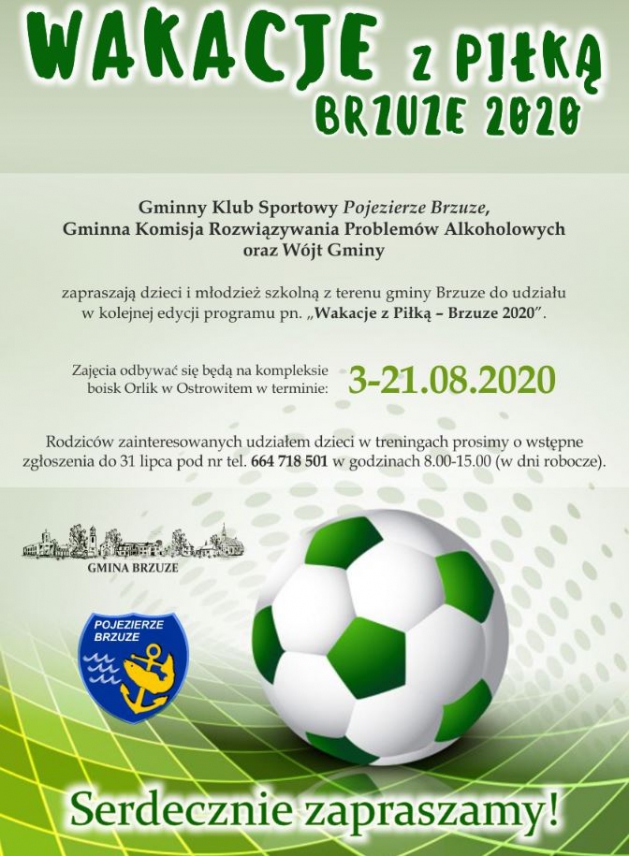 WAKACJE Z PIŁKĄ
BRZUZE 2020

Gminny Klub Sportowy Pojezierze Brzuze,
Gminna Komisja Rozwiązywania Problemów Alkoholowych
oraz Wójt Gminy

zapraszają dzieci i młodzież szkolną z terenu gminy Brzuze do udziału w kolejnej edycji programu pn. „Wakacje z Piłką – Brzuze 2020".

Zajęcia odbywać się będą na kompleksie boisk Orlik w Ostrowitem w terminie: 3-21.08.2020

Rodziców zainteresowanych udziałem dzieci w treningach prosimy o wstępne zgłoszenia do 31 lipca pod nr tel. 664 718 501 w godzinach 8.00-15.00 (w dni robocze).

GMINA BRZUZE

POJEZIERZE BRZUZE

Serdecznie zapraszamy!